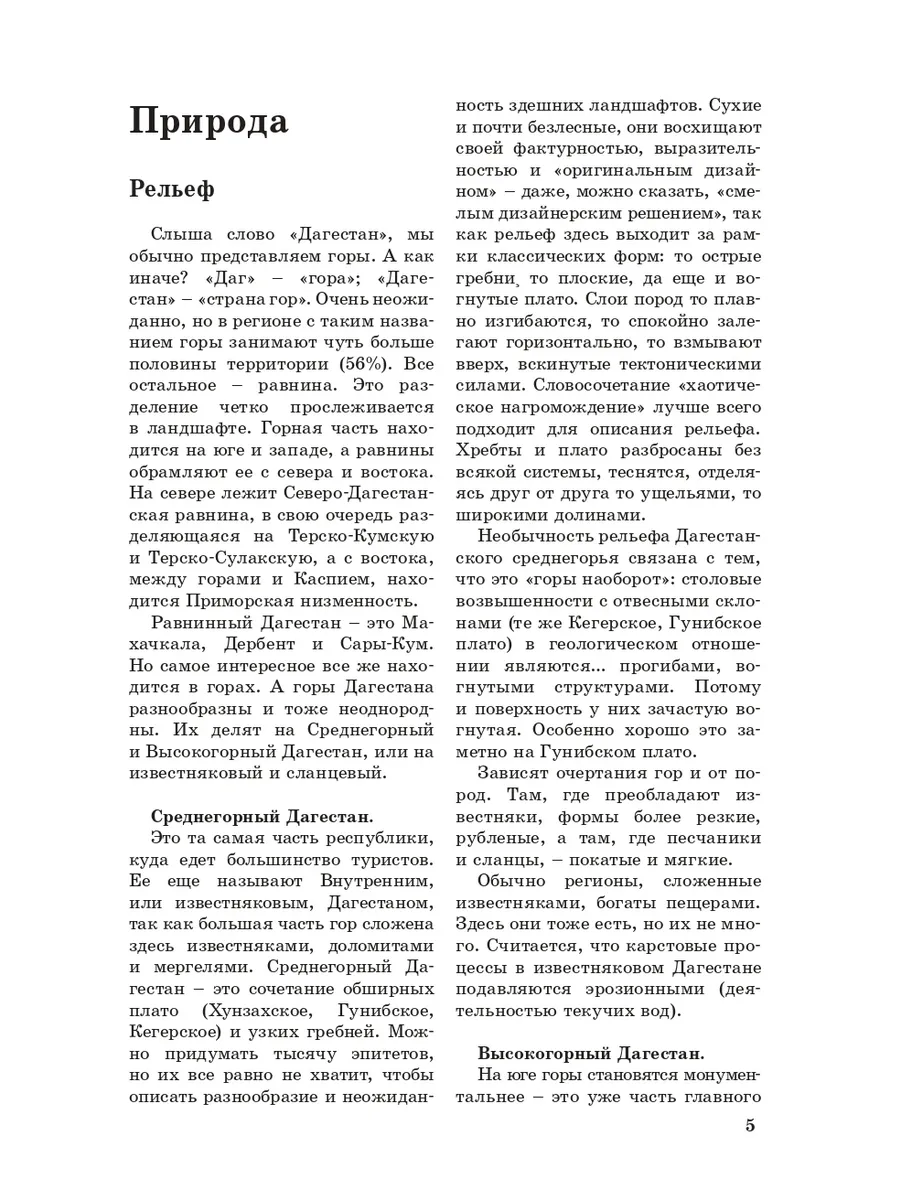 Природа

Рельеф

Слыша слово «Дагестан», мы обычно представляем горы. А как иначе? «Даг» – «гора»; «Дагестан» – «страна гор». Очень неожиданно, но в регионе с таким названием горы занимают чуть больше половины территории (56%). Все остальное – равнина. Это разделение четко прослеживается в ландшафте. Горная часть находится на юге и западе, а равнины обрамляют ее с севера и востока. На севере лежит Северо-Дагестанская равнина, в свою очередь разделяющаяся на Терско-Кумскую и Терско-Сулакскую, а с востока, между горами и Каспием, находится Приморская низменность.

Равнинный Дагестан – это Махачкала, Дербент и Сары-Кум. Но самое интересное все же находится в горах. А горы Дагестана разнообразны и тоже неоднородны. Их делят на Среднегорный и Высокогорный Дагестан, или на известняковый и сланцевый.

Среднегорный Дагестан.
Это та самая часть республики, куда едет большинство туристов. Ее еще называют Внутренним, или известняковым, Дагестаном, так как большая часть гор сложена здесь известняками, доломитами и мергелями. Среднегорный Дагестан – это сочетание обширных плато (Хунзахское, Гунибское, Кегерское) и узких гребней. Можно придумать тысячу эпитетов, но их все равно не хватит, чтобы описать разнообразие и неожиданность здешних ландшафтов. Сухие и почти безлесные, они восхищают своей фактурностью, выразительностью и «оригинальным дизайном» – даже, можно сказать, «смелым дизайнерским решением», так как рельеф здесь выходит за рамки классических форм: то острые гребни, то плоские, да еще и вогнутые плато. Слои пород то плавно изгибаются, то спокойно залегают горизонтально, то взмывают вверх, вскинутые тектоническими силами. Словосочетание «хаотическое нагромождение» лучше всего подходит для описания рельефа. Хребты и плато разбросаны без всякой системы, теснятся, отделяясь друг от друга то ущельями, то широкими долинами.

Необычность рельефа Дагестанского среднегорья связана с тем, что это «горы наоборот»: столовые возвышенности с отвесными склонами (те же Кегерское, Гунибское плато) в геологическом отношении являются... прогибами, вогнутыми структурами. Потому и поверхность у них зачастую вогнутая. Особенно хорошо это заметно на Гунибском плато.

Зависят очертания гор и от пород. Там, где преобладают известняки, формы более резкие, рубленые, а там, где песчаники и сланцы, – покатые и мягкие.

Обычно регионы, сложенные известняками, богаты пещерами. Здесь они тоже есть, но их не много. Считается, что карстовые процессы в известняковом Дагестане подавляются эрозионными (деятельностью текучих вод).

Высокогорный Дагестан.
На юге горы становятся монументальнее – это уже часть главного

5